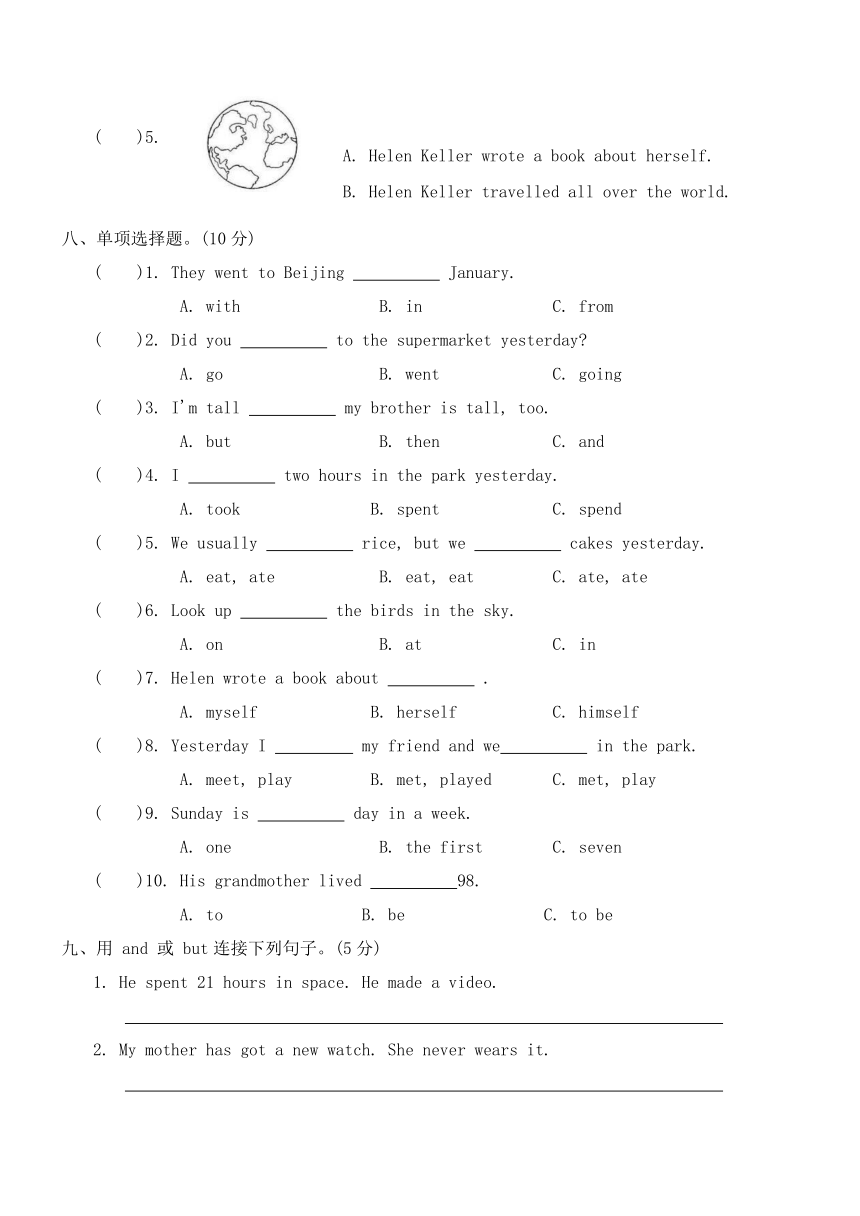 (　　)5.

A. Helen Keller wrote a book about herself.

B. Helen Keller travelled all over the world.

八、单项选择题。(10 分)

(　　)1. They went to Beijing __________ January.

A. with　　B. in　　C. from

(　　)2. Did you __________ to the supermarket yesterday?

A. go　　B. went　　C. going

(　　)3. I'm tall __________ my brother is tall, too.

A. but　　B. then　　C. and

(　　)4. I __________ two hours in the park yesterday.

A. took　　B. spent　　C. spend

(　　)5. We usually __________ rice, but we __________ cakes yesterday.

A. eat, ate　　B. eat, eat　　C. ate, ate

(　　)6. Look up __________ the birds in the sky.

A. on　　B. at　　C. in

(　　)7. Helen wrote a book about __________ .

A. myself　　B. herself　　C. himself

(　　)8. Yesterday I _________ my friend and we__________ in the park.

A. meet, play　　B. met, played　　C. met, play

(　　)9. Sunday is __________ day in a week.

A. one　　B. the first　　C. seven

(　　)10. His grandmother lived __________98.

A. to　　B. be　　C. to be

九、用 and 或 but 连接下列句子。(5 分)

1. He spent 21 hours in space. He made a video.

2. My mother has got a new watch. She never wears it.